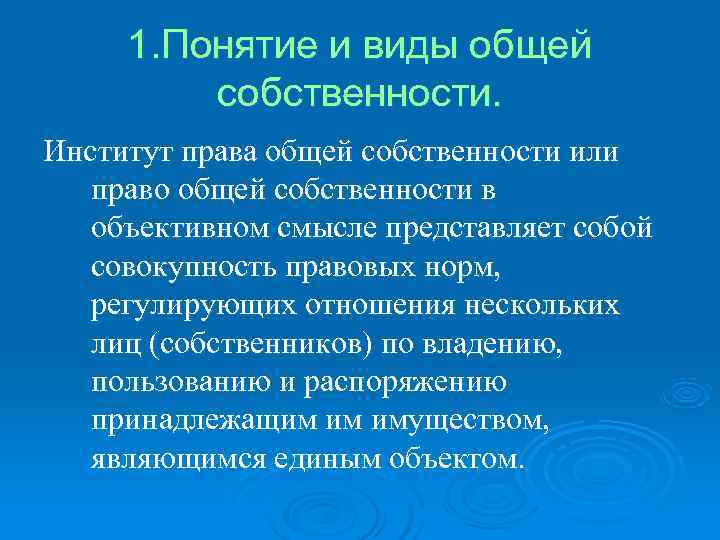 1.Понятие и виды общей собственности.

Институт права общей собственности или право общей собственности в объективном смысле представляет собой совокупность правовых норм, регулирующих отношения нескольких лиц (собственников) по владению, пользованию и распоряжению принадлежащим им имуществом, являющимся единым объектом.